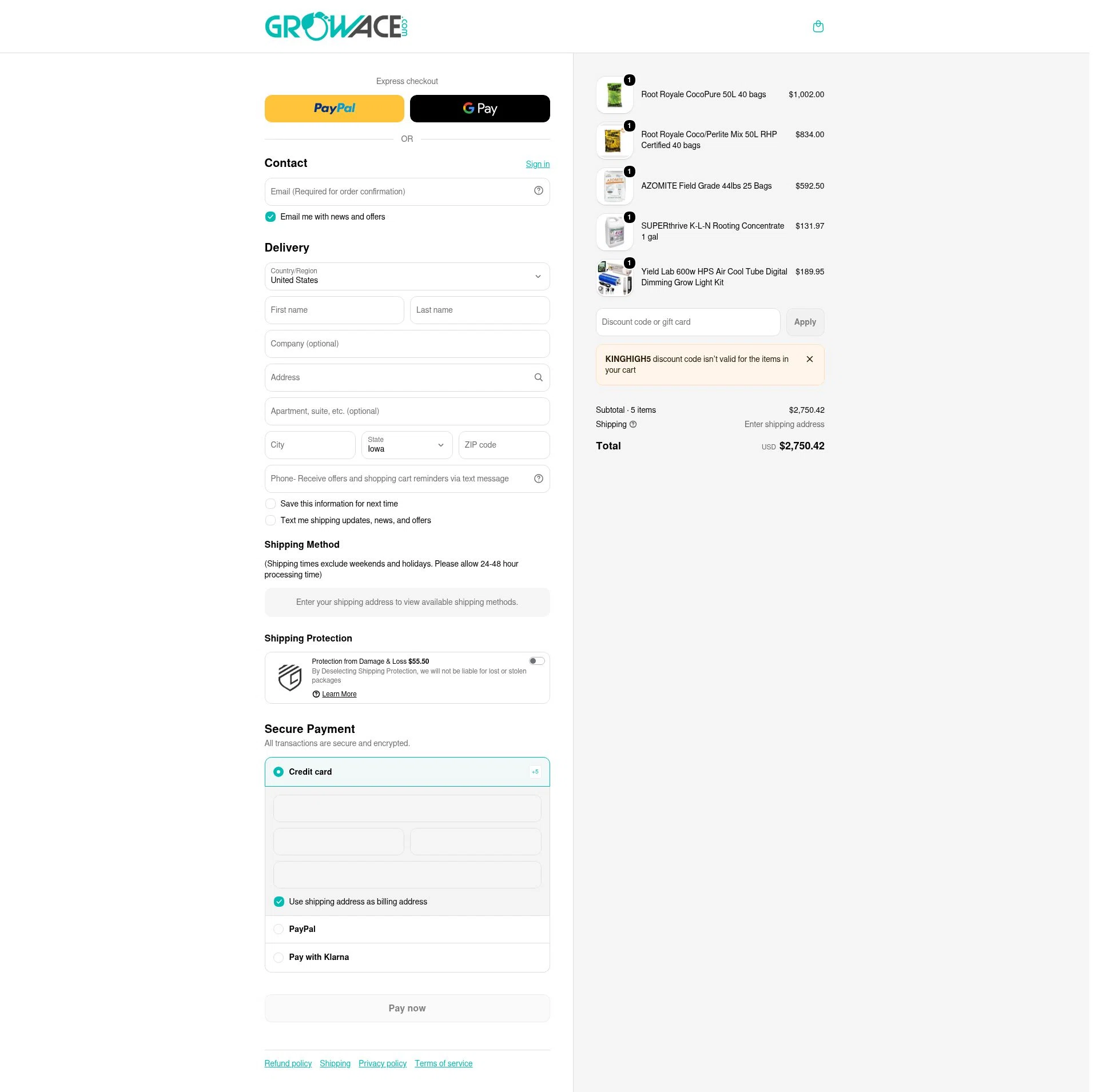 GROWACE.com

Express checkout

PayPal

G Pay

OR

Contact

Sign in

Email (Required for order confirmation)

Email me with news and offers

Delivery

Country/Region
United States

First name

Last name

Company (optional)

Address

Apartment, suite, etc. (optional)

City

State
Iowa

ZIP code

Phone- Receive offers and shopping cart reminders via text message

Save this information for next time

Text me shipping updates, news, and offers

Shipping Method

(Shipping times exclude weekends and holidays. Please allow 24-48 hour processing time)

Enter your shipping address to view available shipping methods.

Shipping Protection

Protection from Damage & Loss $55.50
By Deselecting Shipping Protection, we will not be liable for lost or stolen packages
Learn More

Secure Payment

All transactions are secure and encrypted.

Credit card

+5

Use shipping address as billing address

PayPal

Pay with Klarna

Pay now

Refund policy Shipping Privacy policy Terms of service

1 Root Royale CocoPure 50L 40 bags $1,002.00

1 Root Royale Coco/Perlite Mix 50L RHP Certified 40 bags $834.00

1 AZOMITE Field Grade 44lbs 25 Bags $592.50

1 SUPERthrive K-L-N Rooting Concentrate 1 gal $131.97

1 Yield Lab 600w HPS Air Cool Tube Digital Dimming Grow Light Kit $189.95

Discount code or gift card

Apply

KINGHIGH5 discount code isn't valid for the items in your cart

Subtotal · 5 items $2,750.42

Shipping Enter shipping address

Total USD $2,750.42